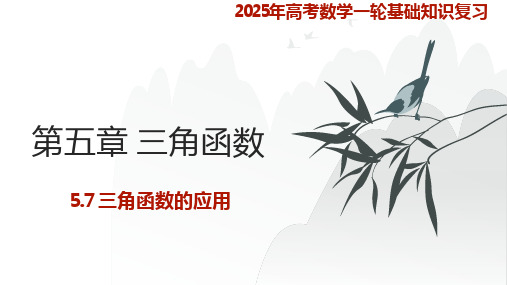 2025年高考数学一轮基础知识复习

第五章 三角函数

5.7 三角函数的应用